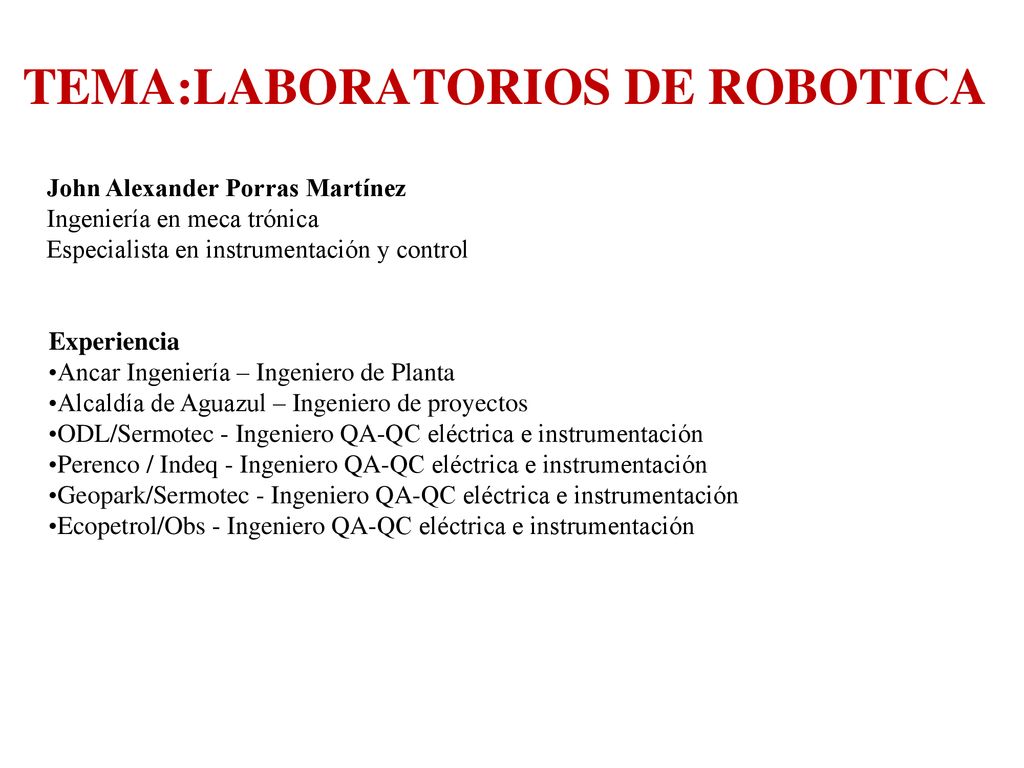 TEMA:LABORATORIOS DE ROBOTICA

John Alexander Porras Martínez
Ingeniería en meca trónica
Especialista en instrumentación y control

Experiencia
•Ancar Ingeniería – Ingeniero de Planta
•Alcaldía de Aguazul – Ingeniero de proyectos
•ODL/Sermotec - Ingeniero QA-QC eléctrica e instrumentación
•Perenco / Indeq - Ingeniero QA-QC eléctrica e instrumentación
•Geopark/Sermotec - Ingeniero QA-QC eléctrica e instrumentación
•Ecopetrol/Obs - Ingeniero QA-QC eléctrica e instrumentación